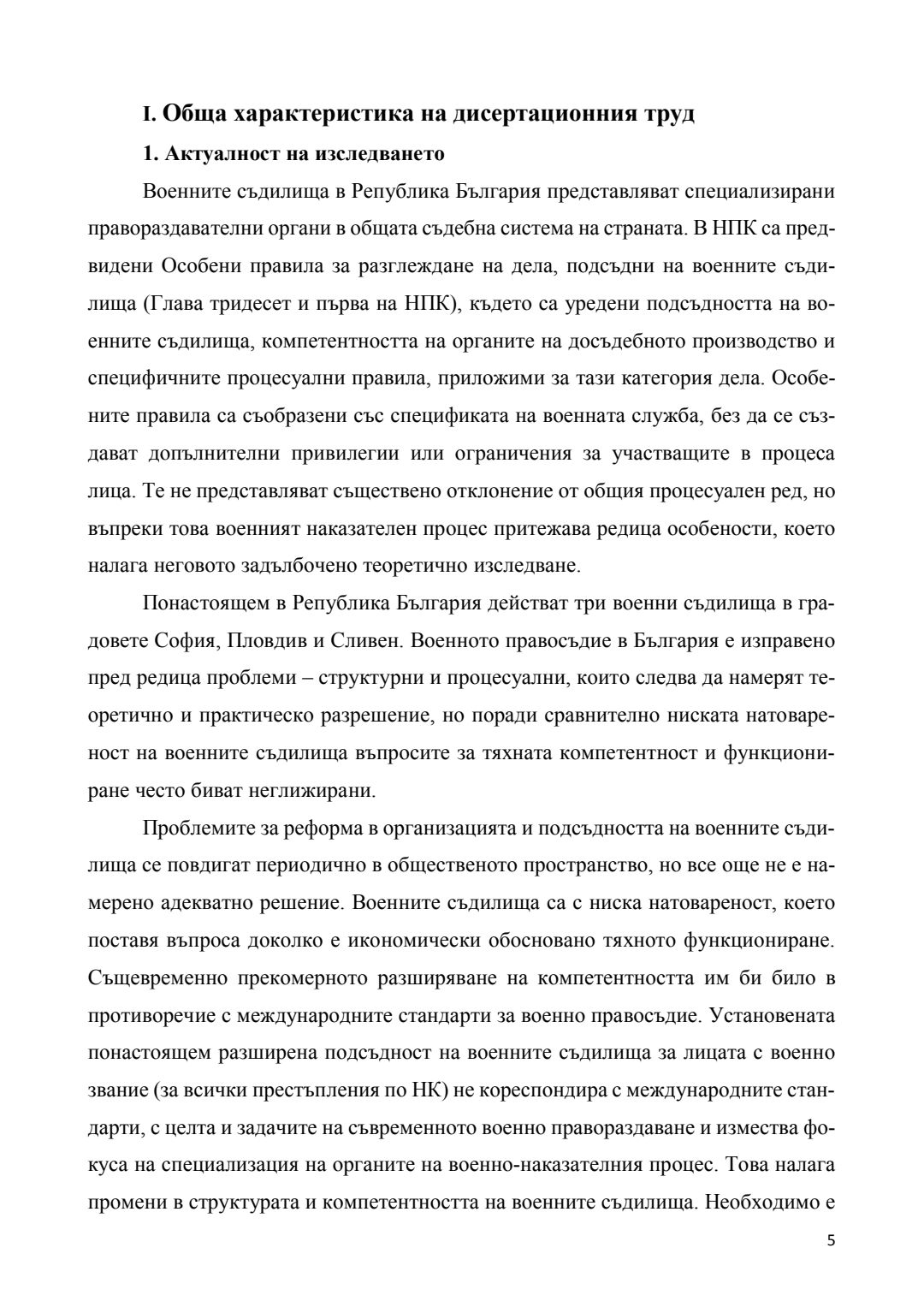 I. Обща характеристика на дисертационния труд

1. Актуалност на изследването

Военните съдилища в Република България представляват специализирани правораздавателни органи в общата съдебна система на страната. В НПК са предвидени Особени правила за разглеждане на дела, подсъдни на военните съдилища (Глава тридесет и първа на НПК), където са уредени подсъдността на военните съдилища, компетентността на органите на досъдебното производство и специфичните процесуални правила, приложими за тази категория дела. Особените правила са съобразени със спецификата на военната служба, без да се създават допълнителни привилегии или ограничения за участващите в процеса лица. Те не представляват съществено отклонение от общия процесуален ред, но въпреки това военният наказателен процес притежава редица особености, което налага неговото задълбочено теоретично изследване.

Понастоящем в Република България действат три военни съдилища в градовете София, Пловдив и Сливен. Военното правосъдие в България е изправено пред редица проблеми – структурни и процесуални, които следва да намерят теоретично и практическо разрешение, но поради сравнително ниската натовареност на военните съдилища въпросите за тяхната компетентност и функциониране често биват неглижирани.

Проблемите за реформа в организацията и подсъдността на военните съдилища се повдигат периодично в общественото пространство, но все още не е намерено адекватно решение. Военните съдилища са с ниска натовареност, което поставя въпроса доколко е икономически обосновано тяхното функциониране. Същевременно прекомерното разширяване на компетентността им би било в противоречие с международните стандарти за военно правосъдие. Установената понастоящем разширена подсъдност на военните съдилища за лицата с военно звание (за всички престъпления по НК) не кореспондира с международните стандарти, с целта и задачите на съвременното военно правораздаване и измества фокуса на специализация на органите на военно-наказателния процес. Това налага промени в структурата и компетентността на военните съдилища. Необходимо е

5